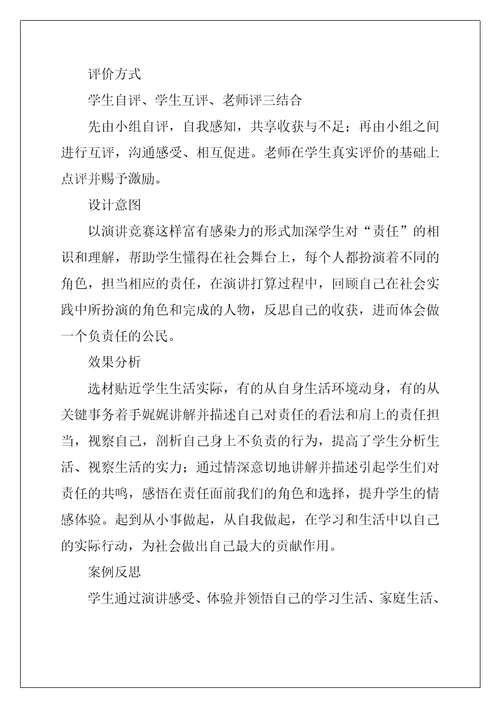 评价方式

学生自评、学生互评、老师评三结合

先由小组自评，自我感知，共享收获与不足；再由小组之间进行互评，沟通感受、相互促进。老师在学生真实评价的基础上点评并赐予激励。

设计意图

以演讲竞赛这样富有感染力的形式加深学生对“责任”的相识和理解，帮助学生懂得在社会舞台上，每个人都扮演着不同的角色，担当相应的责任，在演讲打算过程中，回顾自己在社会实践中所扮演的角色和完成的人物，反思自己的收获，进而体会做一个负责任的公民。

效果分析

选材贴近学生生活实际，有的从自身生活环境动身，有的从关键事务着手娓娓讲解并描述自己对责任的看法和肩上的责任担当，视察自己，剖析自己身上不负责的行为，提高了学生分析生活、视察生活的实力；通过情深意切地讲解并描述引起学生们对责任的共鸣，感悟在责任面前我们的角色和选择，提升学生的情感体验。起到从小事做起，从自我做起，在学习和生活中以自己的实际行动，为社会做出自己最大的贡献作用。

案例反思

学生通过演讲感受、体验并领悟自己的学习生活、家庭生活、